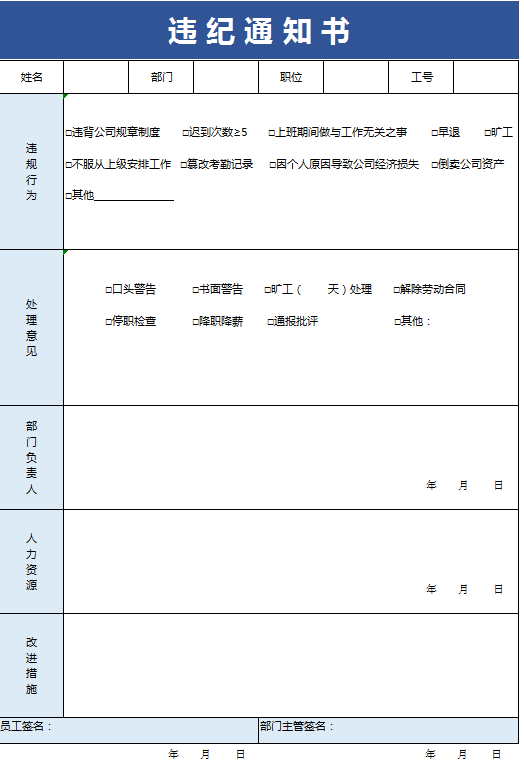 违纪通知书

| 姓名 | | 部门 | | 职位 | | 工号 | |
|---|---|---|---|---|---|---|---|

违规行为

□违背公司规章制度 □迟到次数≥5 □上班期间做与工作无关之事 □早退 □旷工

□不服从上级安排工作 □篡改考勤记录 □因个人原因导致公司经济损失 □倒卖公司资产

□其他______________

处理意见

□口头警告 □书面警告 □旷工（ 天）处理 □解除劳动合同

□停职检查 □降职降薪 □通报批评 □其他：

部门负责人

年 月 日

人力资源

年 月 日

改进措施

员工签名： 部门主管签名：

年 月 日 年 月 日